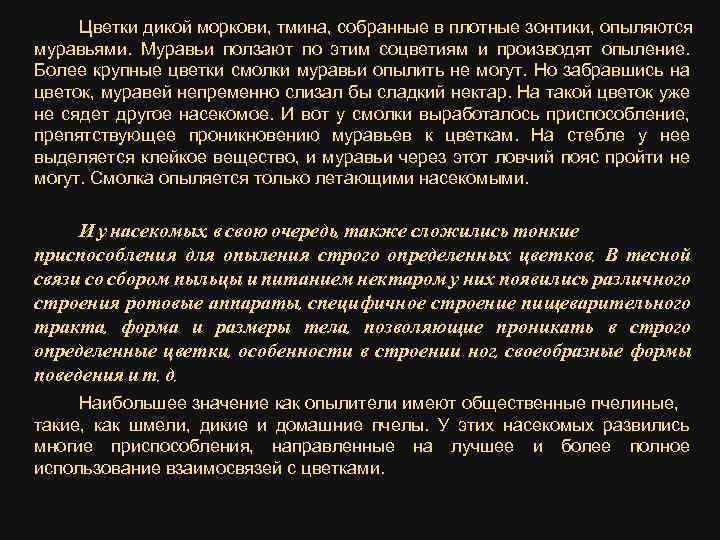 Цветки дикой моркови, тмина, собранные в плотные зонтики, опыляются муравьями. Муравьи ползают по этим соцветиям и производят опыление. Более крупные цветки смолки муравьи опылить не могут. Но забравшись на цветок, муравей непременно слизал бы сладкий нектар. На такой цветок уже не сядет другое насекомое. И вот у смолки выработалось приспособление, препятствующее проникновению муравьев к цветкам. На стебле у нее выделяется клейкое вещество, и муравьи через этот ловчий пояс пройти не могут. Смолка опыляется только летающими насекомыми.

И у насекомых, в свою очередь, также сложились тонкие приспособления для опыления строго определенных цветков. В тесной связи со сбором пыльцы и питанием нектаром у них появились различного строения ротовые аппараты, специфичное строение пищеварительного тракта, форма и размеры тела, позволяющие проникать в строго определенные цветки, особенности в строении ног, своеобразные формы поведения и т. д.

Наибольшее значение как опылители имеют общественные пчелиные, такие, как шмели, дикие и домашние пчелы. У этих насекомых развились многие приспособления, направленные на лучшее и более полное использование взаимосвязей с цветками.